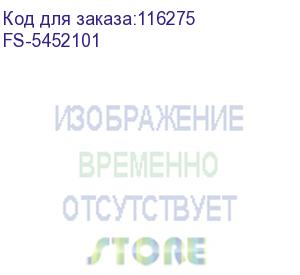 Код для заказа:116275
FS-5452101

ИЗОБРАЖЕНИЕ
ВРЕМЕННО
ОТСУТСТВУЕТ
STORE